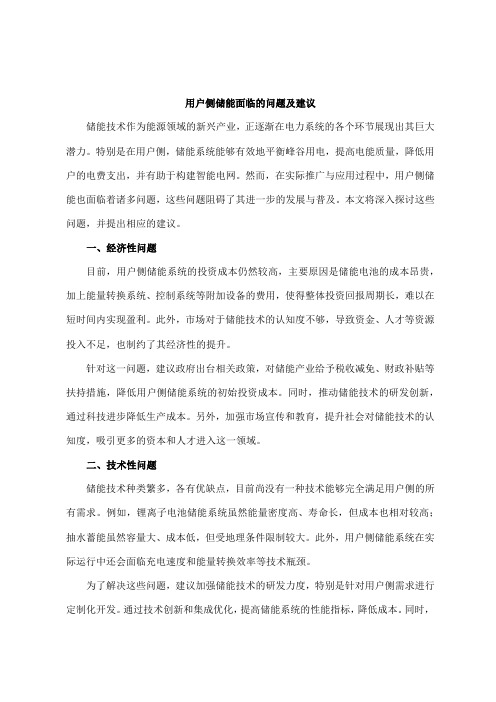 用户侧储能面临的问题及建议

储能技术作为能源领域的新兴产业，正逐渐在电力系统的各个环节展现出其巨大潜力。特别是在用户侧，储能系统能够有效地平衡峰谷用电，提高电能质量，降低用户的电费支出，并有助于构建智能电网。然而，在实际推广与应用过程中，用户侧储能也面临着诸多问题，这些问题阻碍了其进一步的发展与普及。本文将深入探讨这些问题，并提出相应的建议。

一、经济性问题

目前，用户侧储能系统的投资成本仍然较高，主要原因是储能电池的成本昂贵，加上能量转换系统、控制系统等附加设备的费用，使得整体投资回报周期长，难以在短时间内实现盈利。此外，市场对于储能技术的认知度不够，导致资金、人才等资源投入不足，也制约了其经济性的提升。

针对这一问题，建议政府出台相关政策，对储能产业给予税收减免、财政补贴等扶持措施，降低用户侧储能系统的初始投资成本。同时，推动储能技术的研发创新，通过科技进步降低生产成本。另外，加强市场宣传和教育，提升社会对储能技术的认知度，吸引更多的资本和人才进入这一领域。

二、技术性问题

储能技术种类繁多，各有优缺点，目前尚没有一种技术能够完全满足用户侧的所有需求。例如，锂离子电池储能系统虽然能量密度高、寿命长，但成本也相对较高；抽水蓄能虽然容量大、成本低，但受地理条件限制较大。此外，用户侧储能系统在实际运行中还会面临充电速度和能量转换效率等技术瓶颈。

为了解决这些问题，建议加强储能技术的研发力度，特别是针对用户侧需求进行定制化开发。通过技术创新和集成优化，提高储能系统的性能指标，降低成本。同时，